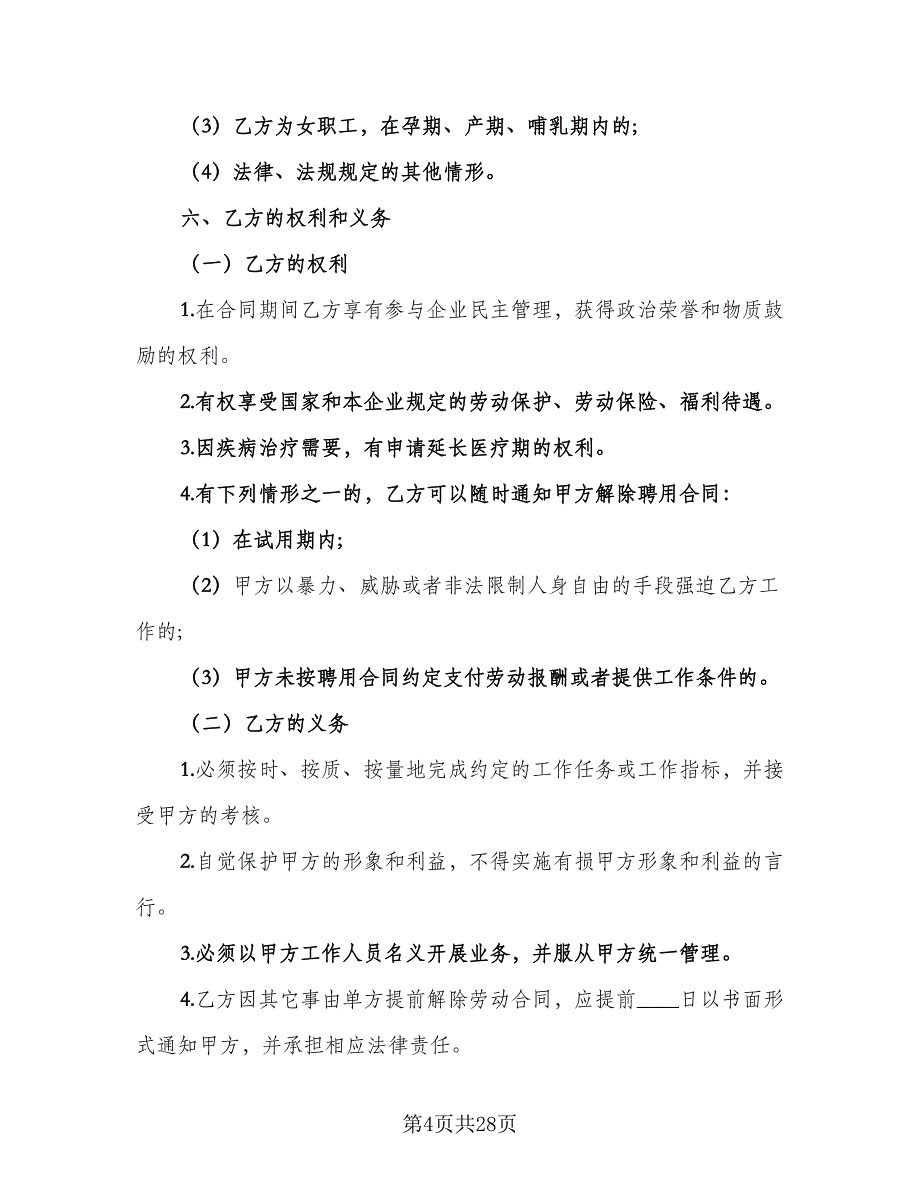 （3）乙方为女职工，在孕期、产期、哺乳期内的；

（4）法律、法规规定的其他情形。

六、乙方的权利和义务

（一）乙方的权利

1.在合同期间乙方享有参与企业民主管理，获得政治荣誉和物质鼓励的权利。

2.有权享受国家和本企业规定的劳动保护、劳动保险、福利待遇。

3.因疾病治疗需要，有申请延长医疗期的权利。

4.有下列情形之一的，乙方可以随时通知甲方解除聘用合同：

（1）在试用期内；

（2）甲方以暴力、威胁或者非法限制人身自由的手段强迫乙方工作的；

（3）甲方未按聘用合同约定支付劳动报酬或者提供工作条件的。

（二）乙方的义务

1.必须按时、按质、按量地完成约定的工作任务或工作指标，并接受甲方的考核。

2.自觉保护甲方的形象和利益，不得实施有损甲方形象和利益的言行。

3.必须以甲方工作人员名义开展业务，并服从甲方统一管理。

4.乙方因其它事由单方提前解除劳动合同，应提前____日以书面形式通知甲方，并承担相应法律责任。

第4页共28页